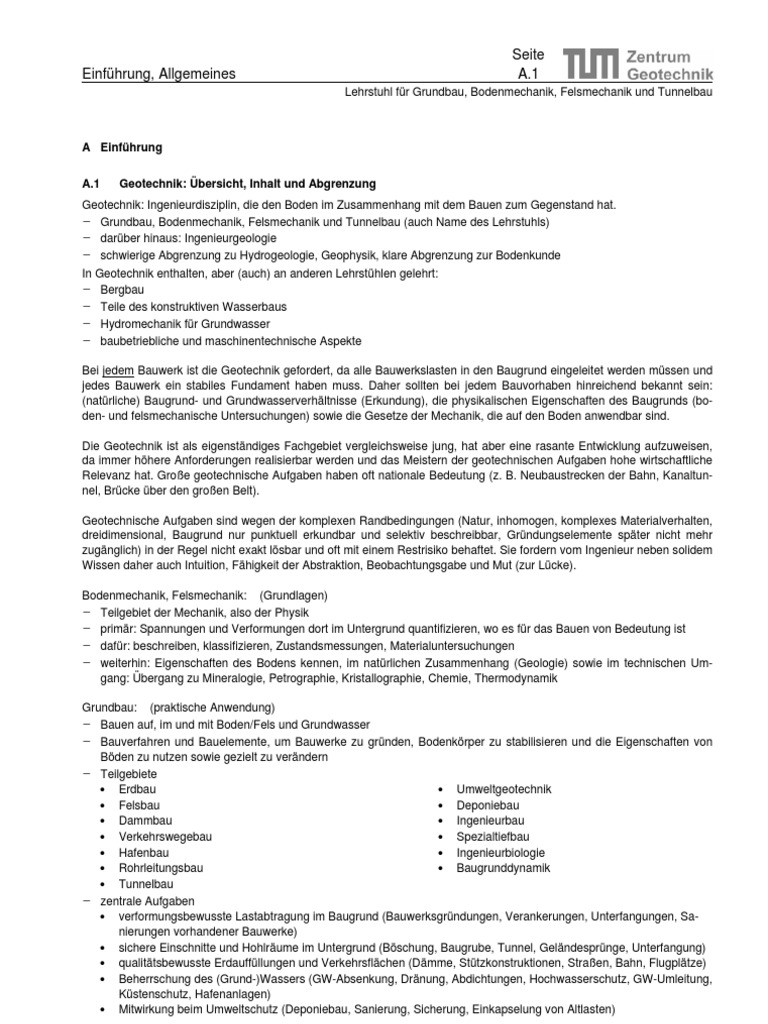 Einführung, Allgemeines

Seite
A.1

TUM Zentrum Geotechnik

Lehrstuhl für Grundbau, Bodenmechanik, Felsmechanik und Tunnelbau

A Einführung

A.1 Geotechnik: Übersicht, Inhalt und Abgrenzung

Geotechnik: Ingenieurdisziplin, die den Boden im Zusammenhang mit dem Bauen zum Gegenstand hat.
− Grundbau, Bodenmechanik, Felsmechanik und Tunnelbau (auch Name des Lehrstuhls)
− darüber hinaus: Ingenieurgeologie
− schwierige Abgrenzung zu Hydrogeologie, Geophysik, klare Abgrenzung zur Bodenkunde
In Geotechnik enthalten, aber (auch) an anderen Lehrstühlen gelehrt:
− Bergbau
− Teile des konstruktiven Wasserbaus
− Hydromechanik für Grundwasser
− baubetriebliche und maschinentechnische Aspekte

Bei jedem Bauwerk ist die Geotechnik gefordert, da alle Bauwerkslasten in den Baugrund eingeleitet werden müssen und jedes Bauwerk ein stabiles Fundament haben muss. Daher sollten bei jedem Bauvorhaben hinreichend bekannt sein: (natürliche) Baugrund- und Grundwasserverhältnisse (Erkundung), die physikalischen Eigenschaften des Baugrunds (boden- und felsmechanische Untersuchungen) sowie die Gesetze der Mechanik, die auf den Boden anwendbar sind.

Die Geotechnik ist als eigenständiges Fachgebiet vergleichsweise jung, hat aber eine rasante Entwicklung aufzuweisen, da immer höhere Anforderungen realisierbar werden und das Meistern der geotechnischen Aufgaben hohe wirtschaftliche Relevanz hat. Große geotechnische Aufgaben haben oft nationale Bedeutung (z. B. Neubaustrecken der Bahn, Kanaltunnel, Brücke über den großen Belt).

Geotechnische Aufgaben sind wegen der komplexen Randbedingungen (Natur, inhomogen, komplexes Materialverhalten, dreidimensional, Baugrund nur punktuell erkundbar und selektiv beschreibbar, Gründungselemente später nicht mehr zugänglich) in der Regel nicht exakt lösbar und oft mit einem Restrisiko behaftet. Sie fordern vom Ingenieur neben solidem Wissen daher auch Intuition, Fähigkeit der Abstraktion, Beobachtungsgabe und Mut (zur Lücke).

Bodenmechanik, Felsmechanik: (Grundlagen)
− Teilgebiet der Mechanik, also der Physik
− primär: Spannungen und Verformungen dort im Untergrund quantifizieren, wo es für das Bauen von Bedeutung ist
− dafür: beschreiben, klassifizieren, Zustandsmessungen, Materialuntersuchungen
− weiterhin: Eigenschaften des Bodens kennen, im natürlichen Zusammenhang (Geologie) sowie im technischen Umgang: Übergang zu Mineralogie, Petrographie, Kristallographie, Chemie, Thermodynamik

Grundbau: (praktische Anwendung)
− Bauen auf, im und mit Boden/Fels und Grundwasser
− Bauverfahren und Bauelemente, um Bauwerke zu gründen, Bodenkörper zu stabilisieren und die Eigenschaften von Böden zu nutzen sowie gezielt zu verändern
− Teilgebiete
• Erdbau
• Felsbau
• Dammbau
• Verkehrswegebau
• Hafenbau
• Rohrleitungsbau
• Tunnelbau
• Umweltgeotechnik
• Deponiebau
• Ingenieurbau
• Spezialtiefbau
• Ingenieurbiologie
• Baugrunddynamik
− zentrale Aufgaben
• verformungsbewusste Lastabtragung im Baugrund (Bauwerksgründungen, Verankerungen, Unterfangungen, Sanierungen vorhandener Bauwerke)
• sichere Einschnitte und Hohlräume im Untergrund (Böschung, Baugrube, Tunnel, Geländesprünge, Unterfangung)
• qualitätsbewusste Erdauffüllungen und Verkehrsflächen (Dämme, Stützkonstruktionen, Straßen, Bahn, Flugplätze)
• Beherrschung des (Grund-)Wassers (GW-Absenkung, Dränung, Abdichtungen, Hochwasserschutz, GW-Umleitung, Küstenschutz, Hafenanlagen)
• Mitwirkung beim Umweltschutz (Deponiebau, Sanierung, Sicherung, Einkapselung von Altlasten)